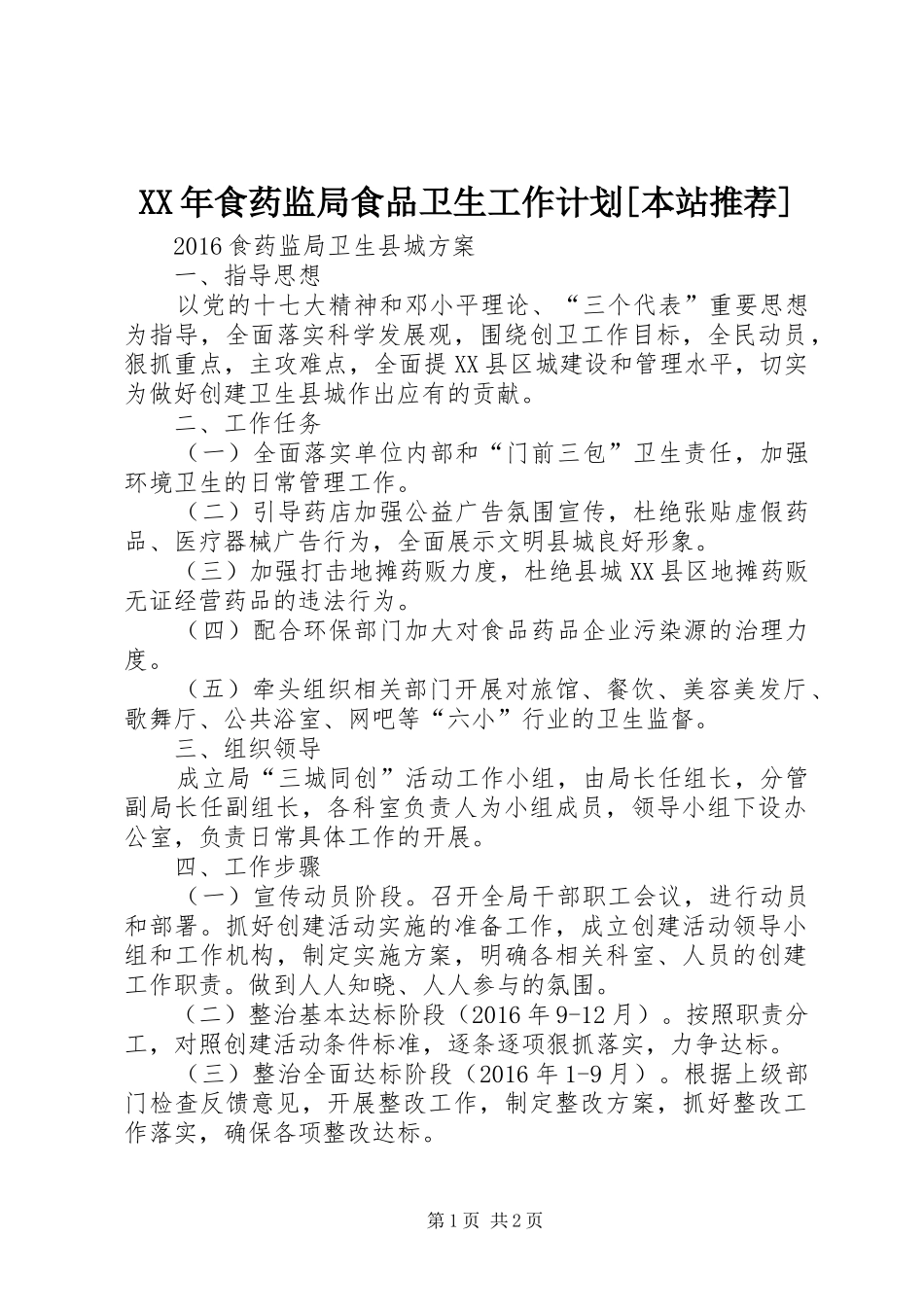 XX年食药监局食品卫生工作计划[本站推荐]

2016食药监局卫生县城方案

一、指导思想

以党的十七大精神和邓小平理论、“三个代表”重要思想为指导，全面落实科学发展观，围绕创卫工作目标，全民动员，狠抓重点，主攻难点，全面提XX县区城建设和管理水平，切实为做好创建卫生县城作出应有的贡献。

二、工作任务

（一）全面落实单位内部和“门前三包”卫生责任，加强环境卫生的日常管理工作。

（二）引导药店加强公益广告氛围宣传，杜绝张贴虚假药品、医疗器械广告行为，全面展示文明县城良好形象。

（三）加强打击地摊药贩力度，杜绝县城XX县区地摊药贩无证经营药品的违法行为。

（四）配合环保部门加大对食品药品企业污染源的治理力度。

（五）牵头组织相关部门开展对旅馆、餐饮、美容美发厅、歌舞厅、公共浴室、网吧等“六小”行业的卫生监督。

三、组织领导

成立局“三城同创”活动工作小组，由局长任组长，分管副局长任副组长，各科室负责人为小组成员，领导小组下设办公室，负责日常具体工作的开展。

四、工作步骤

（一）宣传动员阶段。召开全局干部职工会议，进行动员和部署。抓好创建活动实施的准备工作，成立创建活动领导小组和工作机构，制定实施方案，明确各相关科室、人员的创建工作职责。做到人人知晓、人人参与的氛围。

（二）整治基本达标阶段（2016年9-12月）。按照职责分工，对照创建活动条件标准，逐条逐项狠抓落实，力争达标。

（三）整治全面达标阶段（2016年1-9月）。根据上级部门检查反馈意见，开展整改工作，制定整改方案，抓好整改工作落实，确保各项整改达标。

第1页 共2页